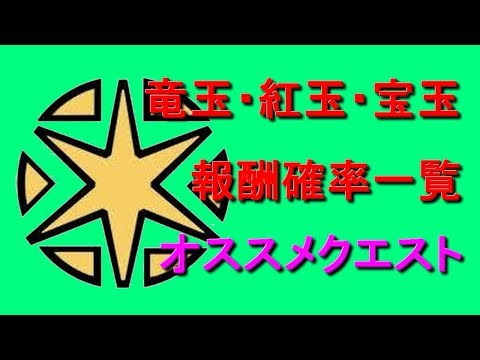 竜玉・紅玉・宝玉
報酬確率一覧
オススメクエスト